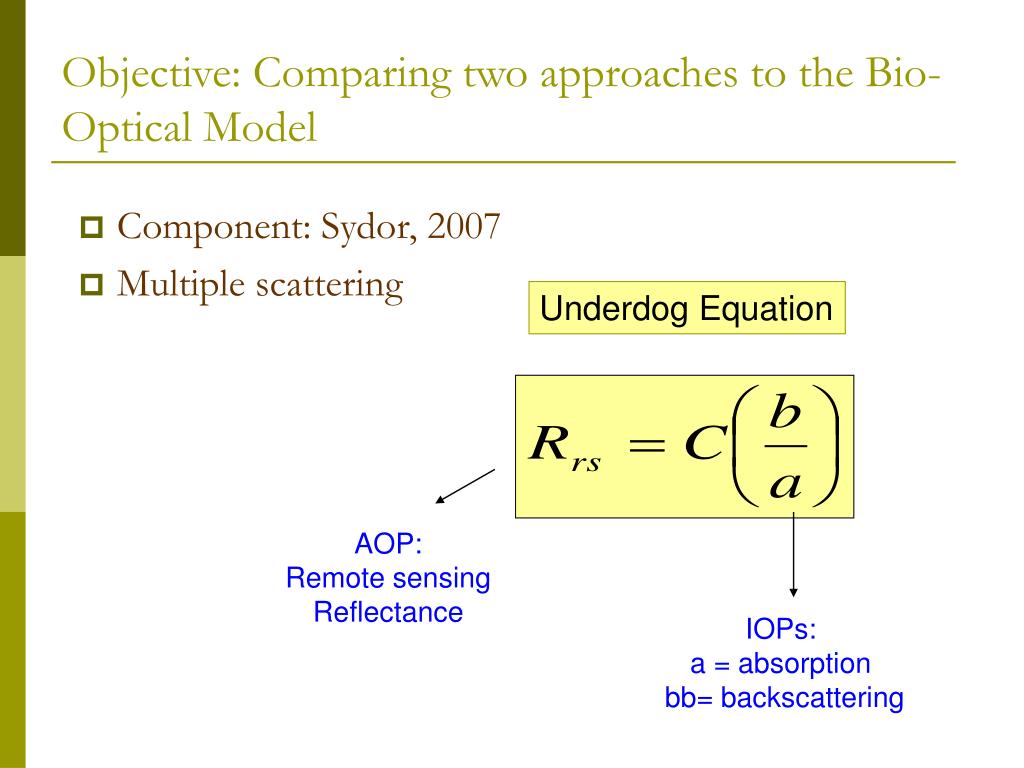 Objective: Comparing two approaches to the Bio-Optical Model

Component: Sydor, 2007

Multiple scattering

Underdog Equation

$R_{rs} = C\left(\frac{b}{a}\right)$

AOP:
Remote sensing
Reflectance

IOPs:
a = absorption
bb= backscattering